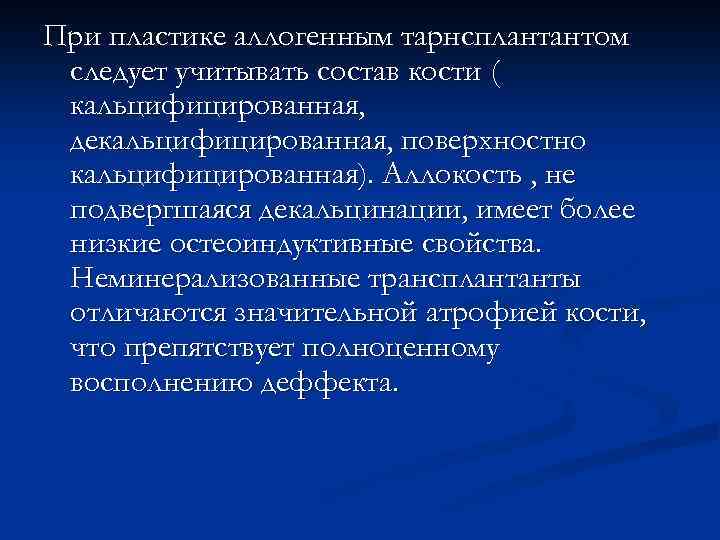 При пластике аллогенным тарнсплантантом следует учитывать состав кости ( кальцифицированная, декальцифицированная, поверхностно кальцифицированная). Аллокость , не подвергшаяся декальцинации, имеет более низкие остеоиндуктивные свойства. Неминерализованные трансплантанты отличаются значительной атрофией кости, что препятствует полноценному восполнению деффекта.